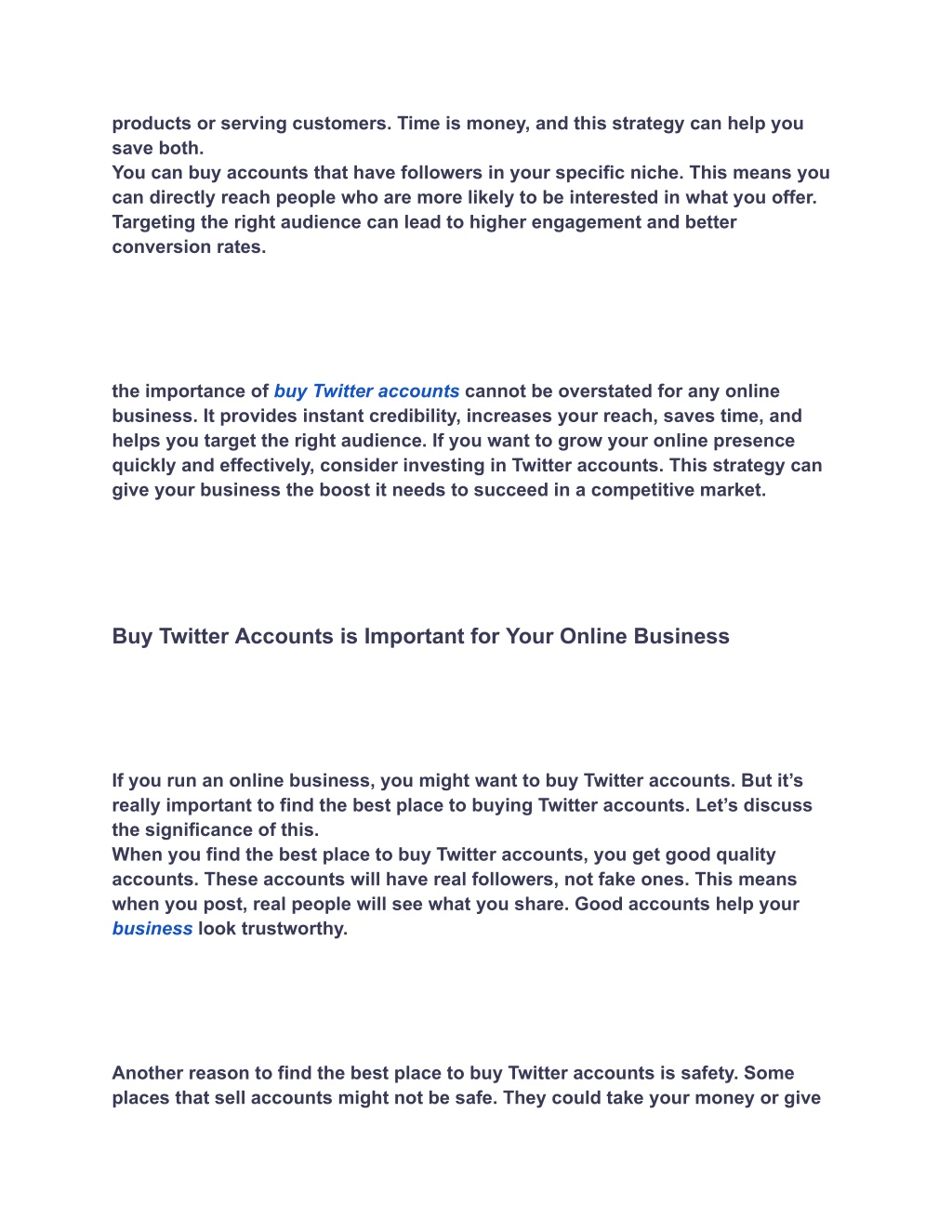 products or serving customers. Time is money, and this strategy can help you save both.
You can buy accounts that have followers in your specific niche. This means you can directly reach people who are more likely to be interested in what you offer. Targeting the right audience can lead to higher engagement and better conversion rates.

the importance of buy Twitter accounts cannot be overstated for any online business. It provides instant credibility, increases your reach, saves time, and helps you target the right audience. If you want to grow your online presence quickly and effectively, consider investing in Twitter accounts. This strategy can give your business the boost it needs to succeed in a competitive market.

Buy Twitter Accounts is Important for Your Online Business

If you run an online business, you might want to buy Twitter accounts. But it’s really important to find the best place to buying Twitter accounts. Let’s discuss the significance of this.
When you find the best place to buy Twitter accounts, you get good quality accounts. These accounts will have real followers, not fake ones. This means when you post, real people will see what you share. Good accounts help your business look trustworthy.

Another reason to find the best place to buy Twitter accounts is safety. Some places that sell accounts might not be safe. They could take your money or give